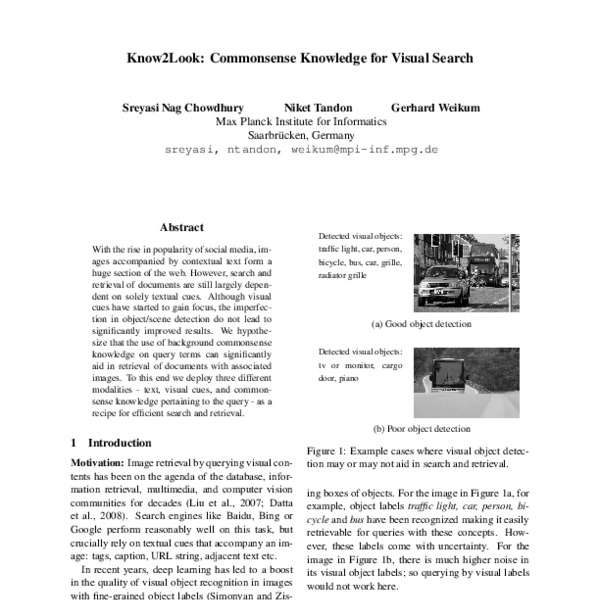 Know2Look: Commonsense Knowledge for Visual Search

Sreyasi Nag Chowdhury Niket Tandon Gerhard Weikum
Max Planck Institute for Informatics
Saarbrücken, Germany
sreyasi, ntandon, weikum@mpi-inf.mpg.de

Abstract

With the rise in popularity of social media, images accompanied by contextual text form a huge section of the web. However, search and retrieval of documents are still largely dependent on solely textual cues. Although visual cues have started to gain focus, the imperfection in object/scene detection do not lead to significantly improved results. We hypothesize that the use of background commonsense knowledge on query terms can significantly aid in retrieval of documents with associated images. To this end we deploy three different modalities - text, visual cues, and commonsense knowledge pertaining to the query - as a recipe for efficient search and retrieval.

1 Introduction

Motivation: Image retrieval by querying visual contents has been on the agenda of the database, information retrieval, multimedia, and computer vision communities for decades (Liu et al., 2007; Datta et al., 2008). Search engines like Baidu, Bing or Google perform reasonably well on this task, but crucially rely on textual cues that accompany an image: tags, caption, URL string, adjacent text etc.

In recent years, deep learning has led to a boost in the quality of visual object recognition in images with fine-grained object labels (Simonyan and Zis-

Detected visual objects: traffic light, car, person, bicycle, bus, car, grille, radiator grille

(a) Good object detection

Detected visual objects: tv or monitor, cargo door, piano

(b) Poor object detection

Figure 1: Example cases where visual object detection may or may not aid in search and retrieval.

ing boxes of objects. For the image in Figure 1a, for example, object labels traffic light, car, person, bicycle and bus have been recognized making it easily retrievable for queries with these concepts. However, these labels come with uncertainty. For the image in Figure 1b, there is much higher noise in its visual object labels; so querying by visual labels would not work here.